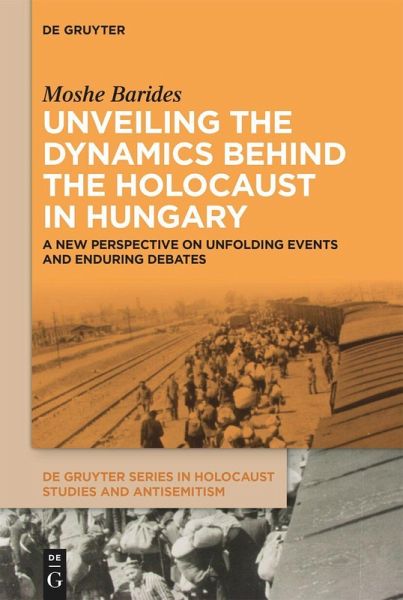 DE GRUYTER

Moshe Barides

UNVEILING THE DYNAMICS BEHIND THE HOLOCAUST IN HUNGARY

A NEW PERSPECTIVE ON UNFOLDING EVENTS AND ENDURING DEBATES

DE GRUYTER SERIES IN HOLOCAUST STUDIES AND ANTISEMITISM

DE G